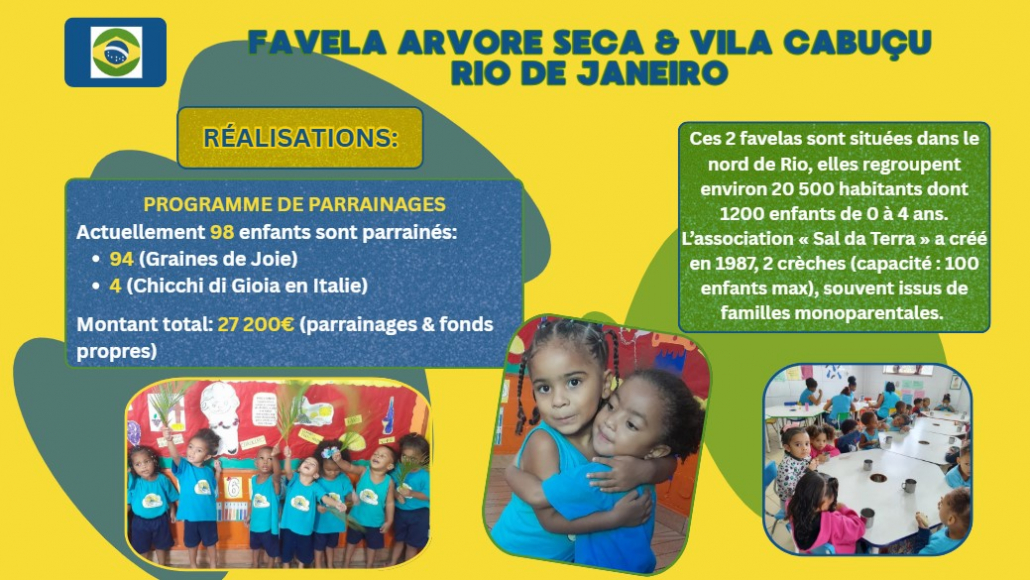 FAVELA ARVORE SECA & VILA CABUÇU
RIO DE JANEIRO

RÉALISATIONS:

PROGRAMME DE PARRAINAGES

Actuellement 98 enfants sont parrainés:
• 94 (Graines de Joie)
• 4 (Chicchi di Gioia en Italie)

Montant total: 27 200€ (parrainages & fonds propres)

Ces 2 favelas sont situées dans le nord de Rio, elles regroupent environ 20 500 habitants dont 1200 enfants de 0 à 4 ans. L'association « Sal da Terra » a créé en 1987, 2 crèches (capacité : 100 enfants max), souvent issus de familles monoparentales.